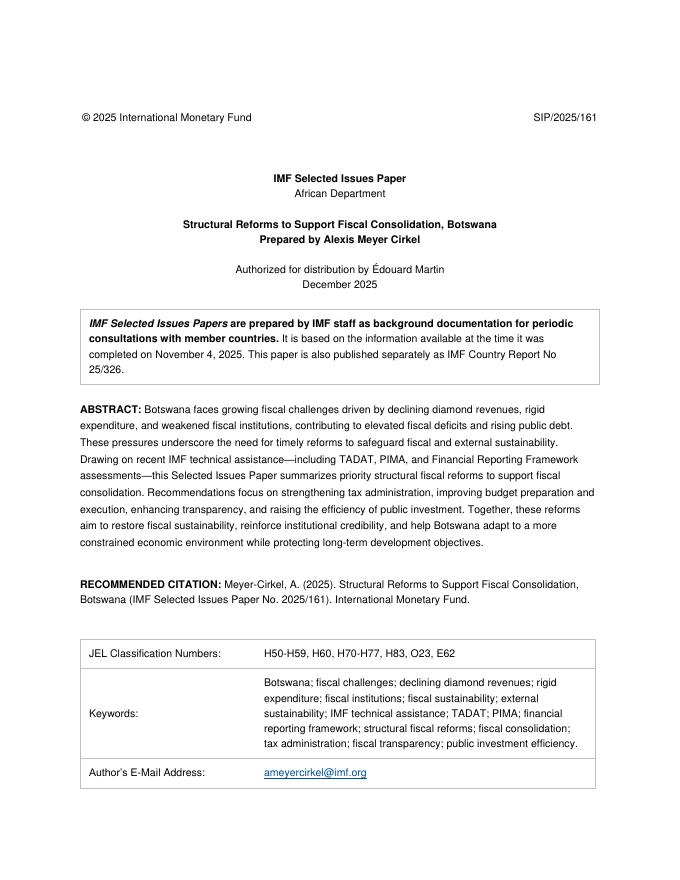 © 2025 International Monetary Fund SIP/2025/161

IMF Selected Issues Paper
African Department

Structural Reforms to Support Fiscal Consolidation, Botswana
Prepared by Alexis Meyer Cirkel

Authorized for distribution by Édouard Martin
December 2025

IMF Selected Issues Papers are prepared by IMF staff as background documentation for periodic consultations with member countries. It is based on the information available at the time it was completed on November 4, 2025. This paper is also published separately as IMF Country Report No 25/326.

ABSTRACT: Botswana faces growing fiscal challenges driven by declining diamond revenues, rigid expenditure, and weakened fiscal institutions, contributing to elevated fiscal deficits and rising public debt. These pressures underscore the need for timely reforms to safeguard fiscal and external sustainability. Drawing on recent IMF technical assistance—including TADAT, PIMA, and Financial Reporting Framework assessments—this Selected Issues Paper summarizes priority structural fiscal reforms to support fiscal consolidation. Recommendations focus on strengthening tax administration, improving budget preparation and execution, enhancing transparency, and raising the efficiency of public investment. Together, these reforms aim to restore fiscal sustainability, reinforce institutional credibility, and help Botswana adapt to a more constrained economic environment while protecting long-term development objectives.

RECOMMENDED CITATION: Meyer-Cirkel, A. (2025). Structural Reforms to Support Fiscal Consolidation, Botswana (IMF Selected Issues Paper No. 2025/161). International Monetary Fund.

| JEL Classification Numbers: | H50-H59, H60, H70-H77, H83, O23, E62 |
|---|---|
| Keywords: | Botswana; fiscal challenges; declining diamond revenues; rigid expenditure; fiscal institutions; fiscal sustainability; external sustainability; IMF technical assistance; TADAT; PIMA; financial reporting framework; structural fiscal reforms; fiscal consolidation; tax administration; fiscal transparency; public investment efficiency. |
| Author's E-Mail Address: | ameyercirkel@imf.org |